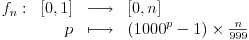 $f_n : [0,1] \longrightarrow [0,n]$

$p \longmapsto (1000^p - 1) \times \frac{n}{999}$